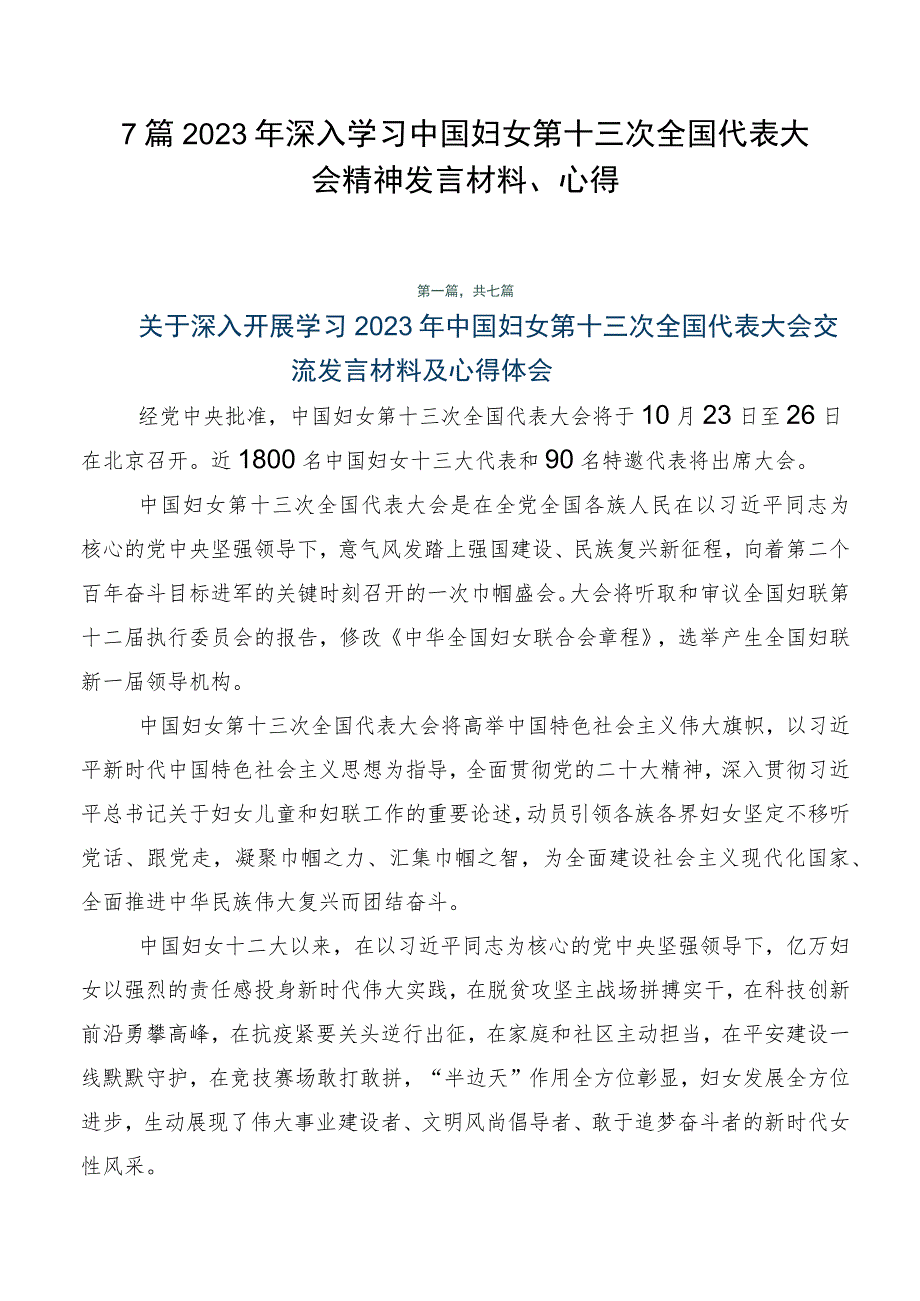 7篇2023年深入学习中国妇女第十三次全国代表大会精神发言材料、心得

第一篇，共七篇

关于深入开展学习2023年中国妇女第十三次全国代表大会交流发言材料及心得体会

经党中央批准，中国妇女第十三次全国代表大会将于10月23日至26日在北京召开。近1800名中国妇女十三大代表和90名特邀代表将出席大会。

中国妇女第十三次全国代表大会是在全党全国各族人民在以习近平同志为核心的党中央坚强领导下，意气风发踏上强国建设、民族复兴新征程，向着第二个百年奋斗目标进军的关键时刻召开的一次巾帼盛会。大会将听取和审议全国妇联第十二届执行委员会的报告，修改《中华全国妇女联合会章程》，选举产生全国妇联新一届领导机构。

中国妇女第十三次全国代表大会将高举中国特色社会主义伟大旗帜，以习近平新时代中国特色社会主义思想为指导，全面贯彻党的二十大精神，深入贯彻习近平总书记关于妇女儿童和妇联工作的重要论述，动员引领各族各界妇女坚定不移听党话、跟党走，凝聚巾帼之力、汇集巾帼之智，为全面建设社会主义现代化国家、全面推进中华民族伟大复兴而团结奋斗。

中国妇女十二大以来，在以习近平同志为核心的党中央坚强领导下，亿万妇女以强烈的责任感投身新时代伟大实践，在脱贫攻坚主战场拼搏实干，在科技创新前沿勇攀高峰，在抗疫紧要关头逆行出征，在家庭和社区主动担当，在平安建设一线默默守护，在竞技赛场敢打敢拼，“半边天”作用全方位彰显，妇女发展全方位进步，生动展现了伟大事业建设者、文明风尚倡导者、敢于追梦奋斗者的新时代女性风采。